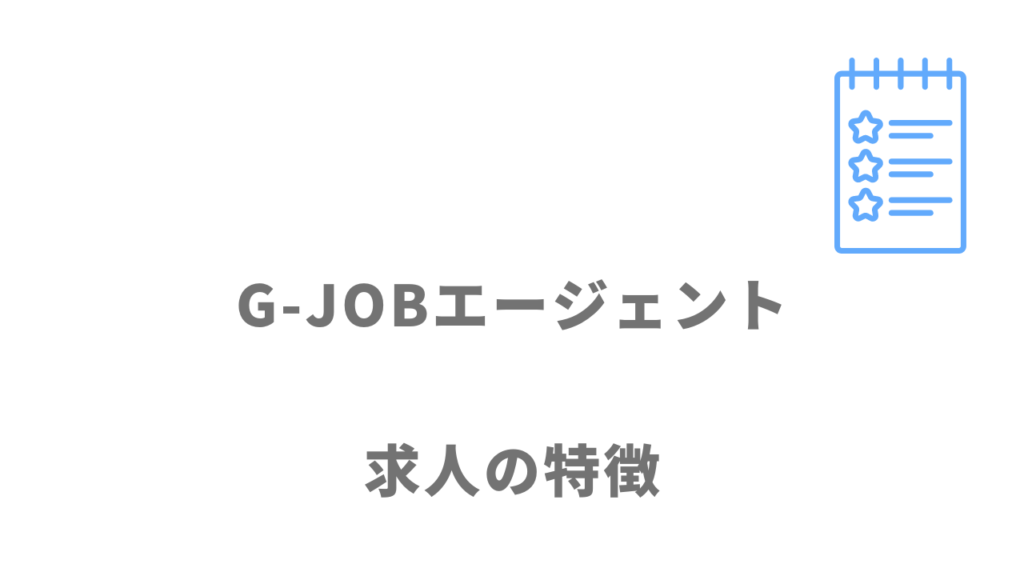 G-JOBエージェント

求人の特徴